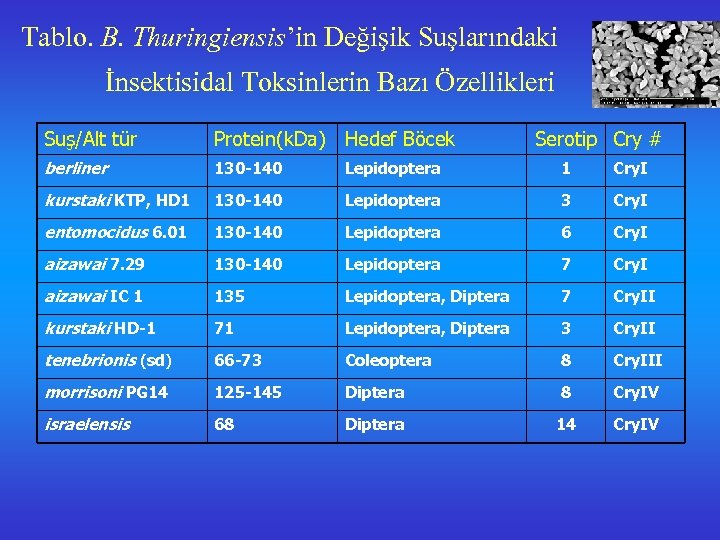 Tablo. B. Thuringiensis'in Değişik Suşlarındaki İnsektisidal Toksinlerin Bazı Özellikleri

| Suş/Alt tür | Protein(kDa) | Hedef Böcek | Serotip | Cry # |
|---|---|---|---|---|
| berliner | 130-140 | Lepidoptera | 1 | CryI |
| kurstaki KTP, HD1 | 130-140 | Lepidoptera | 3 | CryI |
| entomocidus 6.01 | 130-140 | Lepidoptera | 6 | CryI |
| aizawai 7.29 | 130-140 | Lepidoptera | 7 | CryI |
| aizawai IC 1 | 135 | Lepidoptera, Diptera | 7 | CryII |
| kurstaki HD-1 | 71 | Lepidoptera, Diptera | 3 | CryII |
| tenebrionis (sd) | 66-73 | Coleoptera | 8 | CryIII |
| morrisoni PG14 | 125-145 | Diptera | 8 | CryIV |
| israelensis | 68 | Diptera | 14 | CryIV |